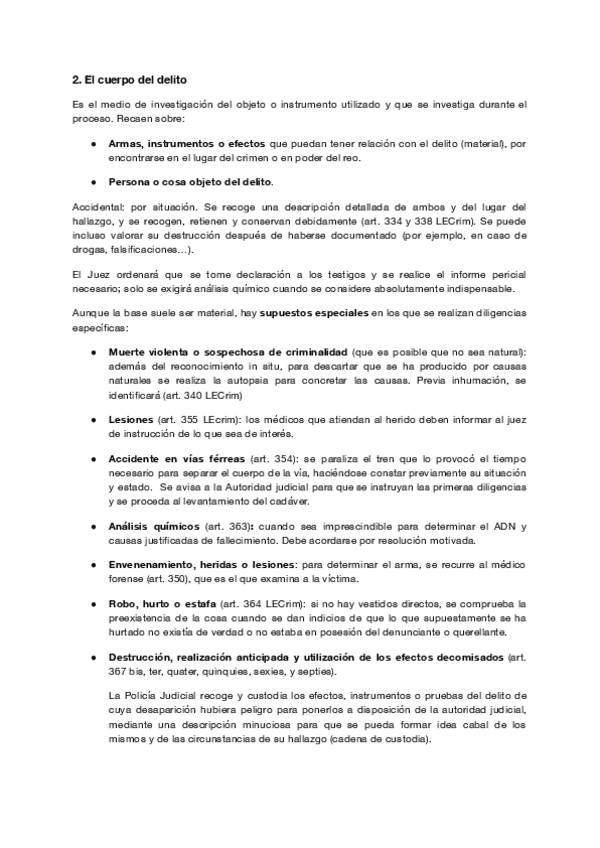 2. El cuerpo del delito

Es el medio de investigación del objeto o instrumento utilizado y que se investiga durante el proceso. Recaen sobre:

● Armas, instrumentos o efectos que puedan tener relación con el delito (material), por encontrarse en el lugar del crimen o en poder del reo.

● Persona o cosa objeto del delito.

Accidental: por situación. Se recoge una descripción detallada de ambos y del lugar del hallazgo, y se recogen, retienen y conservan debidamente (art. 334 y 338 LECrim). Se puede incluso valorar su destrucción después de haberse documentado (por ejemplo, en caso de drogas, falsificaciones…).

El Juez ordenará que se tome declaración a los testigos y se realice el informe pericial necesario; solo se exigirá análisis químico cuando se considere absolutamente indispensable.

Aunque la base suele ser material, hay supuestos especiales en los que se realizan diligencias específicas:

● Muerte violenta o sospechosa de criminalidad (que es posible que no sea natural): además del reconocimiento in situ, para descartar que se ha producido por causas naturales se realiza la autopsia para concretar las causas. Previa inhumación, se identificará (art. 340 LECrim)

● Lesiones (art. 355 LEcrim): los médicos que atiendan al herido deben informar al juez de instrucción de lo que sea de interés.

● Accidente en vías férreas (art. 354): se paraliza el tren que lo provocó el tiempo necesario para separar el cuerpo de la vía, haciéndose constar previamente su situación y estado. Se avisa a la Autoridad judicial para que se instruyan las primeras diligencias y se proceda al levantamiento del cadáver.

● Análisis químicos (art. 363): cuando sea imprescindible para determinar el ADN y causas justificadas de fallecimiento. Debe acordarse por resolución motivada.

● Envenenamiento, heridas o lesiones: para determinar el arma, se recurre al médico forense (art. 350), que es el que examina a la víctima.

● Robo, hurto o estafa (art. 364 LECrim): si no hay vestidos directos, se comprueba la preexistencia de la cosa cuando se dan indicios de que lo que supuestamente se ha hurtado no existía de verdad o no estaba en posesión del denunciante o querellante.

● Destrucción, realización anticipada y utilización de los efectos decomisados (art. 367 bis, ter, quater, quinquies, sexies, y septies).

La Policía Judicial recoge y custodia los efectos, instrumentos o pruebas del delito de cuya desaparición hubiera peligro para ponerlos a disposición de la autoridad judicial, mediante una descripción minuciosa para que se pueda formar idea cabal de los mismos y de las circunstancias de su hallazgo (cadena de custodia).